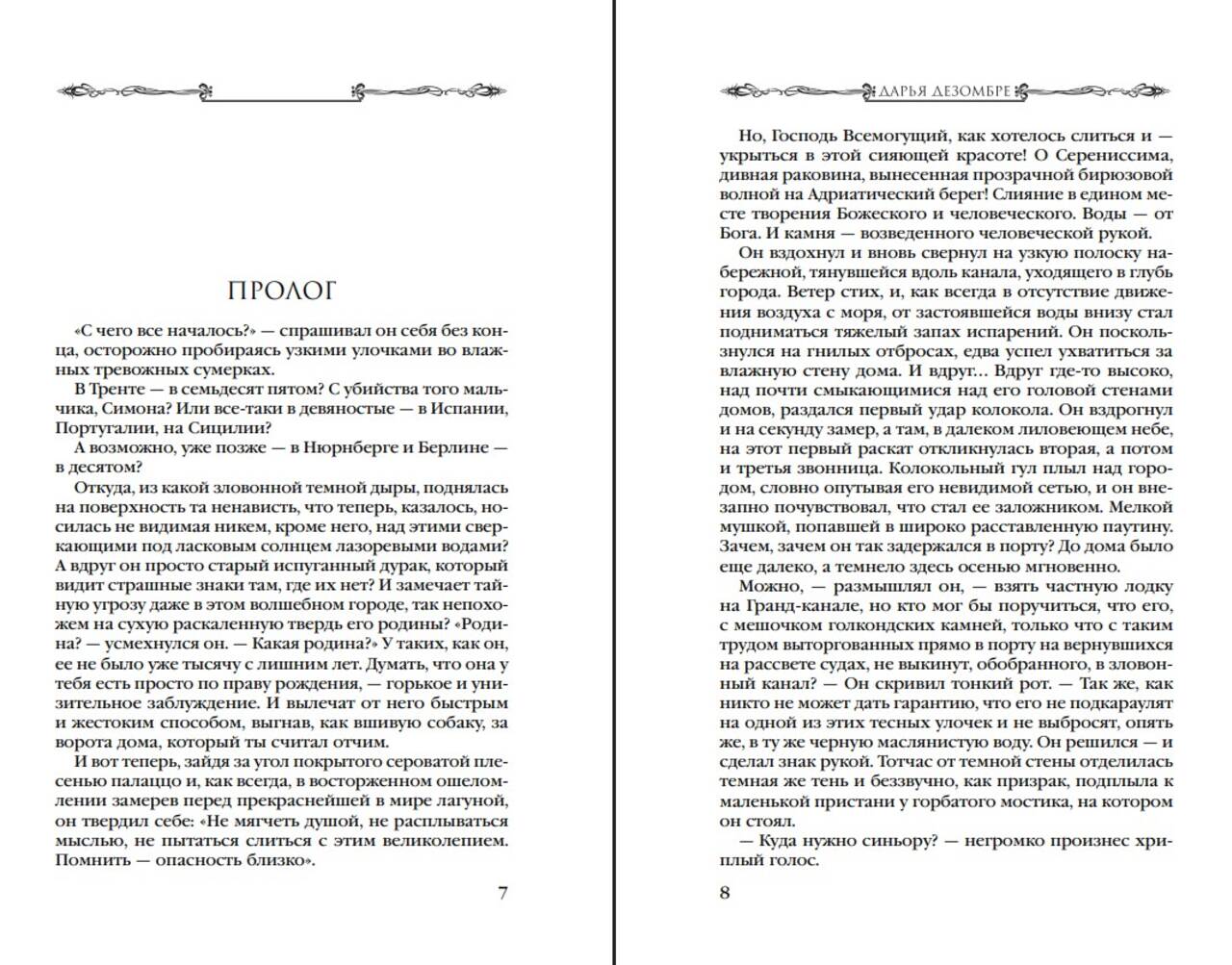 ПРОЛОГ

«С чего все началось?» — спрашивал он себя без конца, осторожно пробираясь узкими улочками во влажных тревожных сумерках.

В Тренте — в семьдесят пятом? С убийства того мальчика, Симона? Или все-таки в девяностые — в Испании, Португалии, на Сицилии?

А возможно, уже позже — в Нюрнберге и Берлине — в десятом?

Откуда, из какой зловонной темной дыры, поднялась на поверхность та ненависть, что теперь, казалось, носилась не видимая никем, кроме него, над этими сверкающими под ласковым солнцем лазоревыми водами? А вдруг он просто старый испуганный дурак, который видит страшные знаки там, где их нет? И замечает тайную угрозу даже в этом волшебном городе, так непохожем на сухую раскаленную твердь его родины? «Родина? — усмехнулся он. — Какая родина?» У таких, как он, ее не было уже тысячу с лишним лет. Думать, что она у тебя есть просто по праву рождения, — горькое и унизительное заблуждение. И вылечат от него быстрым и жестоким способом, выгнав, как вшивую собаку, за ворота дома, который ты считал отчим.

И вот теперь, зайдя за угол покрытого сероватой плесенью палаццо и, как всегда, в восторженном ошеломлении замерев перед прекраснейшей в мире лагуной, он твердил себе: «Не мягчеть душой, не расплываться мыслью, не пытаться слиться с этим великолепием. Помнить — опасность близко».

7

ДАРЬЯ ДЕЗОМБРЕ

Но, Господь Всемогущий, как хотелось слиться и — укрыться в этой сияющей красоте! О Серениссима, дивная раковина, вынесенная прозрачной бирюзовой волной на Адриатический берег! Слияние в едином месте творения Божеского и человеческого. Воды — от Бога. И камня — возведенного человеческой рукой.

Он вздохнул и вновь свернул на узкую полоску набережной, тянувшейся вдоль канала, уходящего в глубь города. Ветер стих, и, как всегда в отсутствие движения воздуха с моря, от застоявшейся воды внизу стал подниматься тяжелый запах испарений. Он поскользнулся на гнилых отбросах, едва успел ухватиться за влажную стену дома. И вдруг... Вдруг где-то высоко, над почти смыкающимися над его головой стенами домов, раздался первый удар колокола. Он вздрогнул и на секунду замер, а там, в далеком лиловеющем небе, на этот первый раскат откликнулась вторая, а потом и третья звонница. Колокольный гул плыл над городом, словно опутывая его невидимой сетью, и он внезапно почувствовал, что стал ее заложником. Мелкой мушкой, попавшей в широко расставленную паутину. Зачем, зачем он так задержался в порту? До дома было еще далеко, а темнело здесь осенью мгновенно.

Можно, — размышлял он, — взять частную лодку на Гранд-канале, но кто мог бы поручиться, что его, с мешочком голкондских камней, только что с таким трудом выторгованных прямо в порту на вернувшихся на рассвете судах, не выкинут, обобранного, в зловонный канал? — Он скривил тонкий рот. — Так же, как никто не может дать гарантию, что его не подкараулят на одной из этих тесных улочек и не выбросят, опять же, в ту же черную маслянистую воду. Он решился — и сделал знак рукой. Тотчас от темной стены отделилась темная же тень и беззвучно, как призрак, подплыла к маленькой пристани у горбатого мостика, на котором он стоял.

— Куда нужно синьору? — негромко произнес хриплый голос.

8